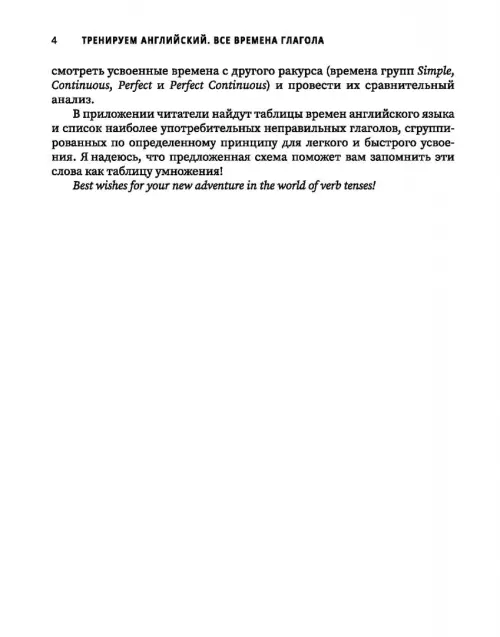 4 ТРЕНИРУЕМ АНГЛИЙСКИЙ. ВСЕ ВРЕМЕНА ГЛАГОЛА

смотреть усвоенные времена с другого ракурса (времена групп Simple, Continuous, Perfect и Perfect Continuous) и провести их сравнительный анализ.

В приложении читатели найдут таблицы времен английского языка и список наиболее употребительных неправильных глаголов, сгруппированных по определенному принципу для легкого и быстрого усвоения. Я надеюсь, что предложенная схема поможет вам запомнить эти слова как таблицу умножения!

Best wishes for your new adventure in the world of verb tenses!